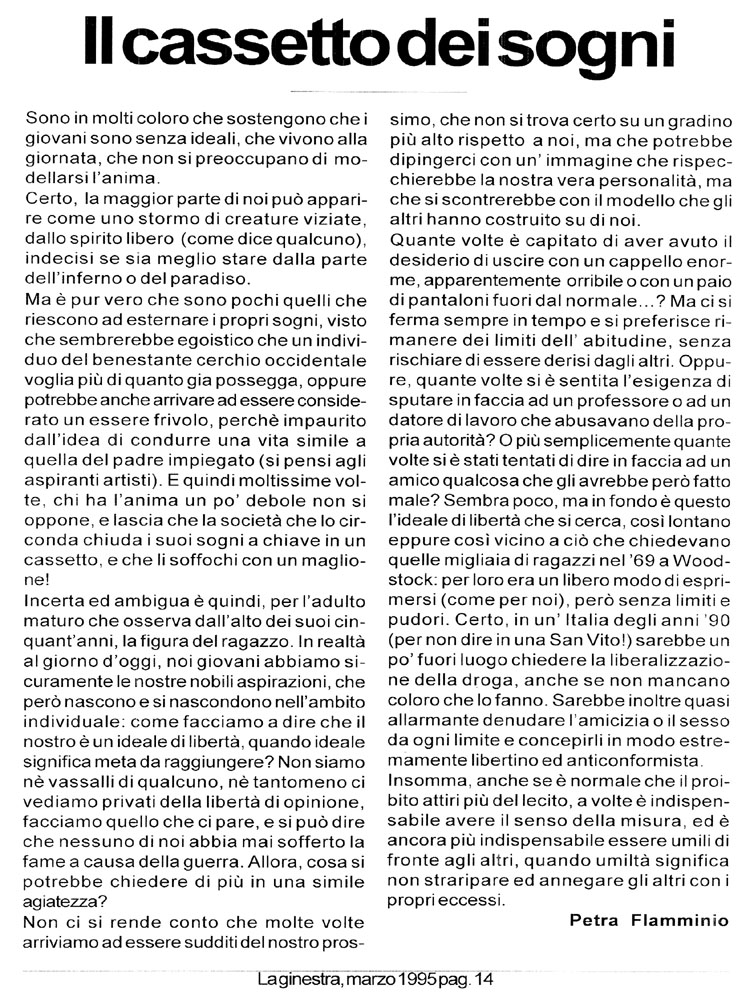 Il cassetto dei sogni

Sono in molti coloro che sostengono che i giovani sono senza ideali, che vivono alla giornata, che non si preoccupano di modellarsi l'anima.
Certo, la maggior parte di noi può apparire come uno stormo di creature viziate, dallo spirito libero (come dice qualcuno), indecisi se sia meglio stare dalla parte dell'inferno o del paradiso.
Ma è pur vero che sono pochi quelli che riescono ad esternare i propri sogni, visto che sembrerebbe egoistico che un individuo del benestante cerchio occidentale voglia più di quanto gia possegga, oppure potrebbe anche arrivare ad essere considerato un essere frivolo, perchè impaurito dall'idea di condurre una vita simile a quella del padre impiegato (si pensi agli aspiranti artisti). E quindi moltissime volte, chi ha l'anima un po' debole non si oppone, e lascia che la società che lo circonda chiuda i suoi sogni a chiave in un cassetto, e che li soffochi con un maglione!
Incerta ed ambigua è quindi, per l'adulto maturo che osserva dall'alto dei suoi cinquant'anni, la figura del ragazzo. In realtà al giorno d'oggi, noi giovani abbiamo sicuramente le nostre nobili aspirazioni, che però nascono e si nascondono nell'ambito individuale: come facciamo a dire che il nostro è un ideale di libertà, quando ideale significa meta da raggiungere? Non siamo nè vassalli di qualcuno, nè tantomeno ci vediamo privati della libertà di opinione, facciamo quello che ci pare, e si può dire che nessuno di noi abbia mai sofferto la fame a causa della guerra. Allora, cosa si potrebbe chiedere di più in una simile agiatezza?
Non ci si rende conto che molte volte arriviamo ad essere sudditi del nostro prossimo, che non si trova certo su un gradino più alto rispetto a noi, ma che potrebbe dipingerci con un' immagine che rispecchierebbe la nostra vera personalità, ma che si scontrerebbe con il modello che gli altri hanno costruito su di noi.
Quante volte è capitato di aver avuto il desiderio di uscire con un cappello enorme, apparentemente orribile o con un paio di pantaloni fuori dal normale...? Ma ci si ferma sempre in tempo e si preferisce rimanere dei limiti dell' abitudine, senza rischiare di essere derisi dagli altri. Oppure, quante volte si è sentita l'esigenza di sputare in faccia ad un professore o ad un datore di lavoro che abusavano della propria autorità? O più semplicemente quante volte si è stati tentati di dire in faccia ad un amico qualcosa che gli avrebbe però fatto male? Sembra poco, ma in fondo è questo l'ideale di libertà che si cerca, così lontano eppure così vicino a ciò che chiedevano quelle migliaia di ragazzi nel '69 a Woodstock: per loro era un libero modo di esprimersi (come per noi), però senza limiti e pudori. Certo, in un' Italia degli anni '90 (per non dire in una San Vito!) sarebbe un po' fuori luogo chiedere la liberalizzazione della droga, anche se non mancano coloro che lo fanno. Sarebbe inoltre quasi allarmante denudare l'amicizia o il sesso da ogni limite e concepirli in modo estremamente libertino ed anticonformista.
Insomma, anche se è normale che il proibito attiri più del lecito, a volte è indispensabile avere il senso della misura, ed è ancora più indispensabile essere umili di fronte agli altri, quando umiltà significa non straripare ed annegare gli altri con i propri eccessi.

Petra Flamminio

La ginestra, marzo 1995 pag. 14